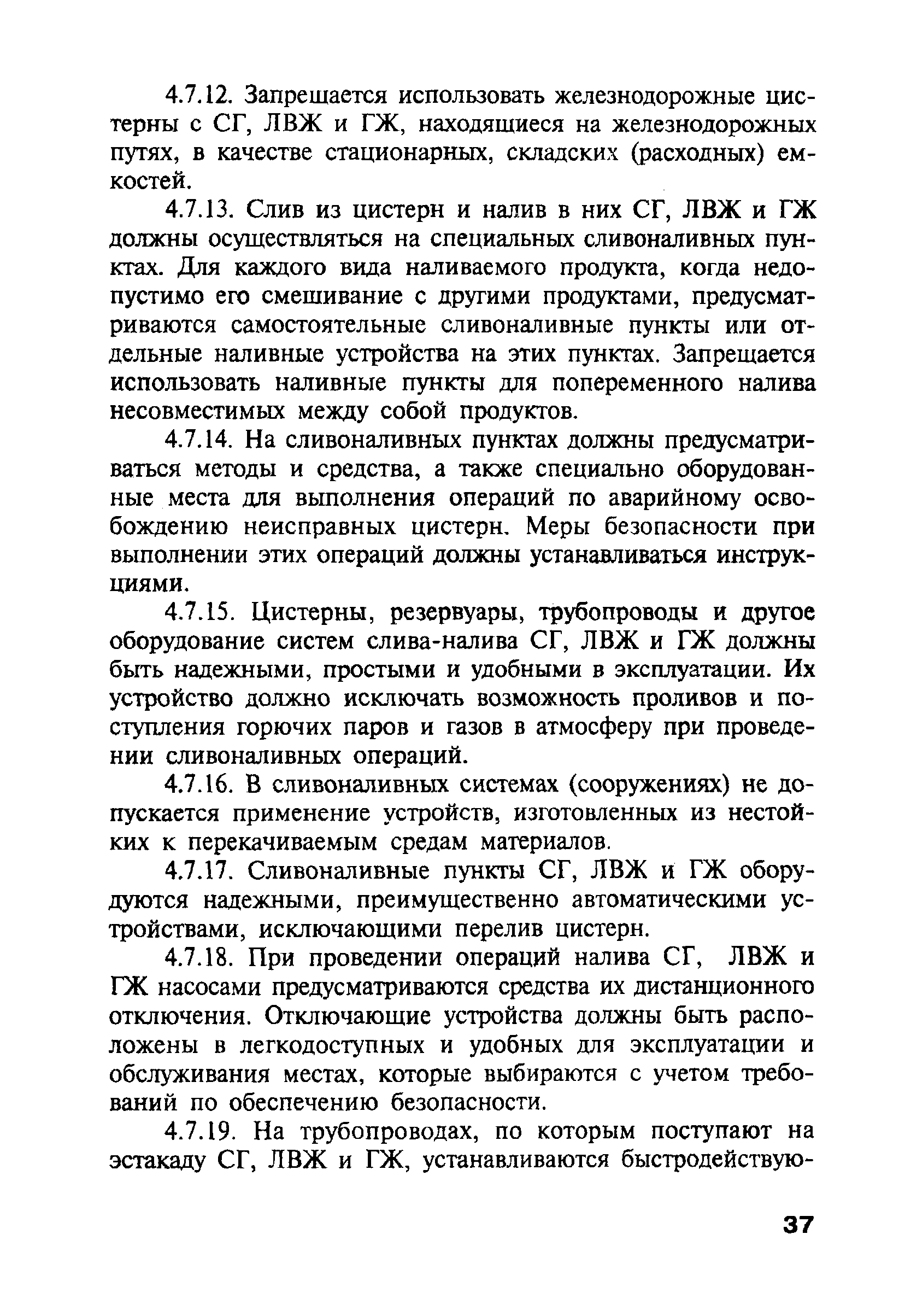 4.7.12. Запрещается использовать железнодорожные цистерны с СГ, ЛВЖ и ГЖ, находящиеся на железнодорожных путях, в качестве стационарных, складских (расходных) емкостей.

4.7.13. Слив из цистерн и налив в них СГ, ЛВЖ и ГЖ должны осуществляться на специальных сливоналивных пунктах. Для каждого вида наливаемого продукта, когда недопустимо его смешивание с другими продуктами, предусматриваются самостоятельные сливоналивные пункты или отдельные наливные устройства на этих пунктах. Запрещается использовать наливные пункты для попеременного налива несовместимых между собой продуктов.

4.7.14. На сливоналивных пунктах должны предусматриваться методы и средства, а также специально оборудованные места для выполнения операций по аварийному освобождению неисправных цистерн. Меры безопасности при выполнении этих операций должны устанавливаться инструкциями.

4.7.15. Цистерны, резервуары, трубопроводы и другое оборудование систем слива-налива СГ, ЛВЖ и ГЖ должны быть надежными, простыми и удобными в эксплуатации. Их устройство должно исключать возможность проливов и поступления горючих паров и газов в атмосферу при проведении сливоналивных операций.

4.7.16. В сливоналивных системах (сооружениях) не допускается применение устройств, изготовленных из нестойких к перекачиваемым средам материалов.

4.7.17. Сливоналивные пункты СГ, ЛВЖ и ГЖ оборудуются надежными, преимущественно автоматическими устройствами, исключающими перелив цистерн.

4.7.18. При проведении операций налива СГ, ЛВЖ и ГЖ насосами предусматриваются средства их дистанционного отключения. Отключающие устройства должны быть расположены в легкодоступных и удобных для эксплуатации и обслуживания местах, которые выбираются с учетом требований по обеспечению безопасности.

4.7.19. На трубопроводах, по которым поступают на эстакаду СГ, ЛВЖ и ГЖ, устанавливаются быстродействую-

37